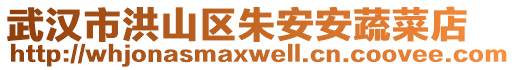 武汉市洪山区朱安安蔬菜店
http://whjonasmaxwell.cn.coovee.com